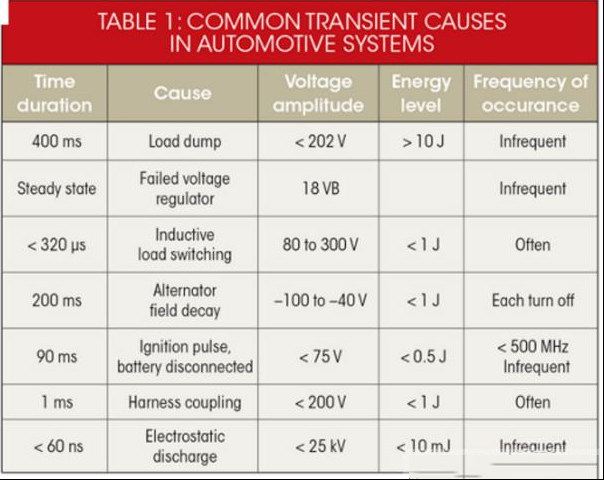 TABLE 1: COMMON TRANSIENT CAUSES IN AUTOMOTIVE SYSTEMS

| Time duration | Cause | Voltage amplitude | Energy level | Frequency of occurance |
|---|---|---|---|---|
| 400 ms | Load dump | < 202 V | > 10 J | Infrequent |
| Steady state | Failed voltage regulator | 18 VB | | Infrequent |
| < 320 µs | Inductive load switching | 80 to 300 V | < 1 J | Often |
| 200 ms | Alternator field decay | –100 to –40 V | < 1 J | Each turn off |
| 90 ms | Ignition pulse, battery disconnected | < 75 V | < 0.5 J | < 500 MHz Infrequent |
| 1 ms | Harness coupling | < 200 V | < 1 J | Often |
| < 60 ns | Electrostatic discharge | < 25 kV | < 10 mJ | Infrequent |